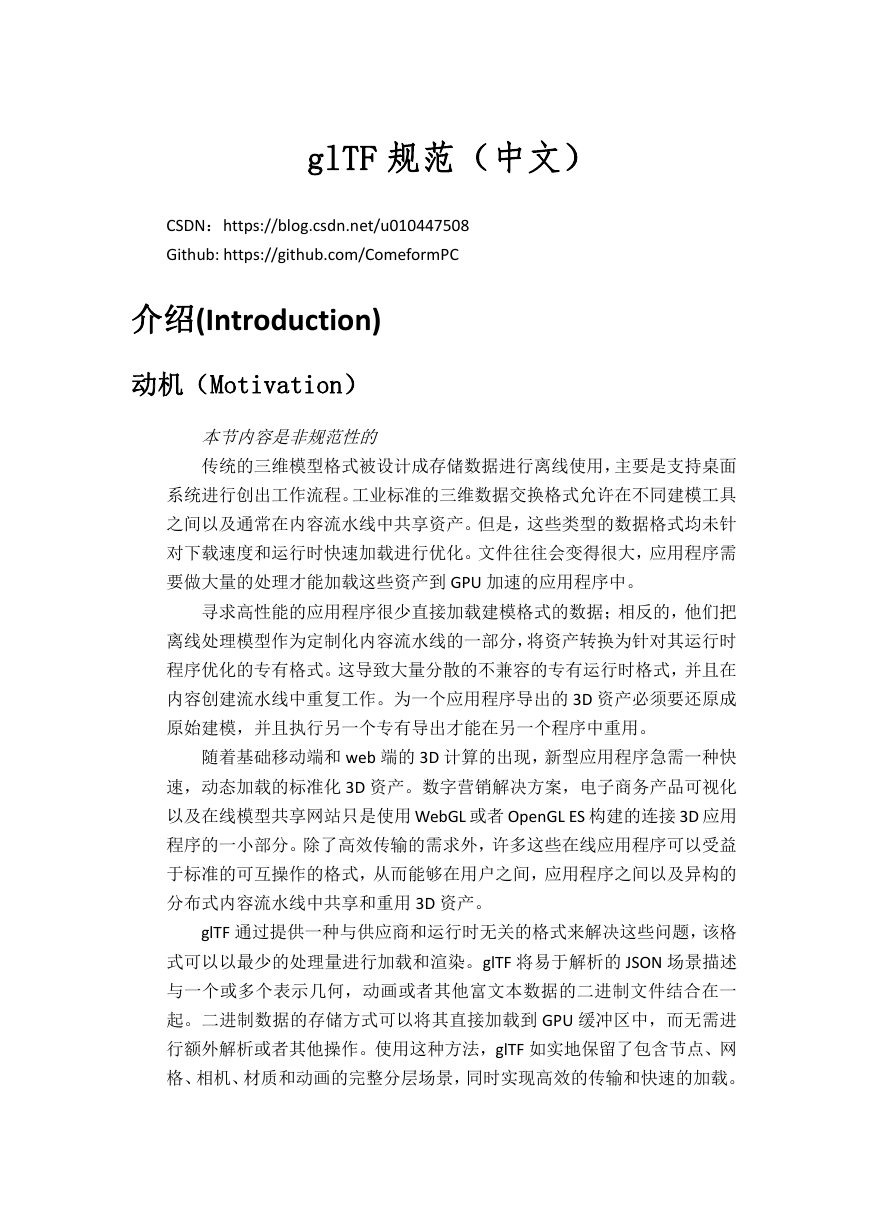 glTF 规范（中文）

CSDN：https://blog.csdn.net/u010447508
Github: https://github.com/ComeformPC

介绍(Introduction)

动机（Motivation）

本节内容是非规范性的

传统的三维模型格式被设计成存储数据进行离线使用，主要是支持桌面系统进行创出工作流程。工业标准的三维数据交换格式允许在不同建模工具之间以及通常在内容流水线中共享资产。但是，这些类型的数据格式均未针对下载速度和运行时快速加载进行优化。文件往往会变得很大，应用程序需要做大量的处理才能加载这些资产到 GPU 加速的应用程序中。

寻求高性能的应用程序很少直接加载建模格式的数据；相反的，他们把离线处理模型作为定制化内容流水线的一部分，将资产转换为针对其运行时程序优化的专有格式。这导致大量分散的不兼容的专有运行时格式，并且在内容创建流水线中重复工作。为一个应用程序导出的 3D 资产必须要还原成原始建模，并且执行另一个专有导出才能在另一个程序中重用。

随着基础移动端和 web 端的 3D 计算的出现，新型应用程序急需一种快速，动态加载的标准化 3D 资产。数字营销解决方案，电子商务产品可视化以及在线模型共享网站只是使用 WebGL 或者 OpenGL ES 构建的连接 3D 应用程序的一小部分。除了高效传输的需求外，许多这些在线应用程序可以受益于标准的可互操作的格式，从而能够在用户之间，应用程序之间以及异构的分布式内容流水线中共享和重用 3D 资产。

glTF 通过提供一种与供应商和运行时无关的格式来解决这些问题，该格式可以以最少的处理量进行加载和渲染。glTF 将易于解析的 JSON 场景描述与一个或多个表示几何，动画或者其他富文本数据的二进制文件结合在一起。二进制数据的存储方式可以将其直接加载到 GPU 缓冲区中，而无需进行额外解析或者其他操作。使用这种方法，glTF 如实地保留了包含节点、网格、相机、材质和动画的完整分层场景，同时实现高效的传输和快速的加载。